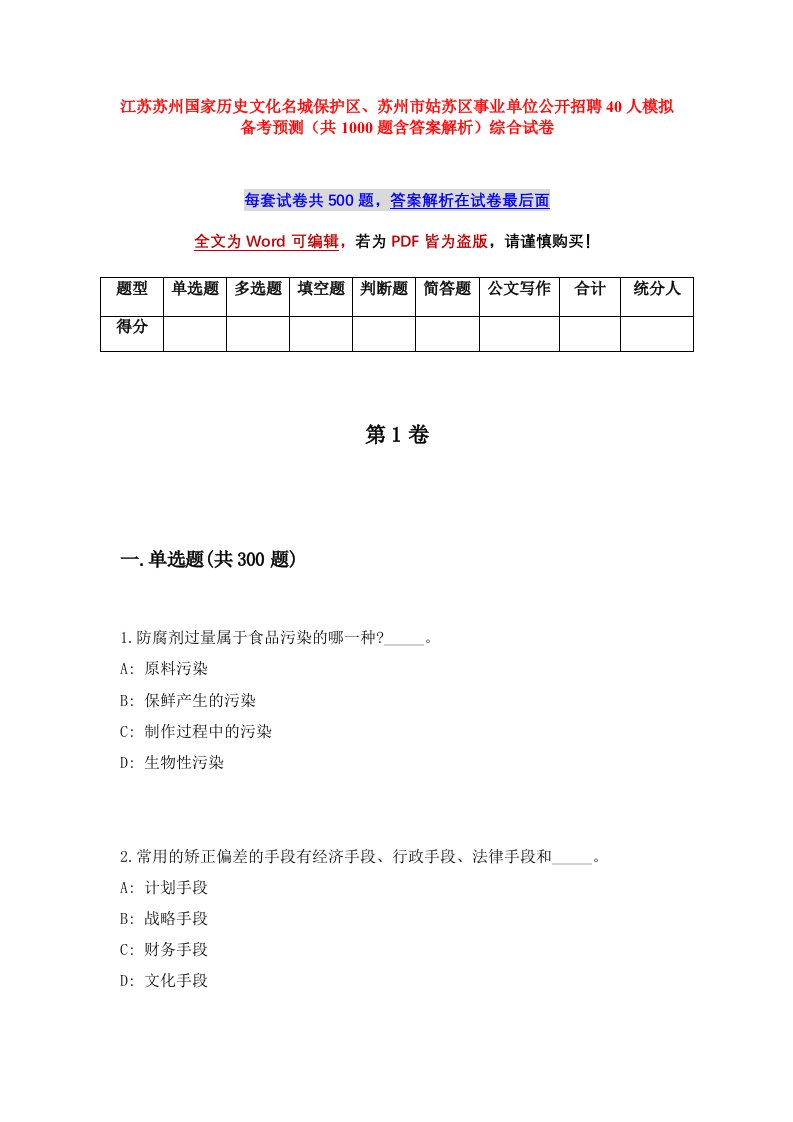 江苏苏州国家历史文化名城保护区、苏州市姑苏区事业单位公开招聘40人模拟备考预测（共1000题含答案解析）综合试卷

每套试卷共500题，答案解析在试卷最后面

全文为Word可编辑，若为PDF皆为盗版，请谨慎购买！

| 题型 | 单选题 | 多选题 | 填空题 | 判断题 | 简答题 | 公文写作 | 合计 | 统分人 |
|---|---|---|---|---|---|---|---|---|
| 得分 | | | | | | | | |

第1卷

一.单选题(共300题)

1.防腐剂过量属于食品污染的哪一种?_____。
A: 原料污染
B: 保鲜产生的污染
C: 制作过程中的污染
D: 生物性污染

2.常用的矫正偏差的手段有经济手段、行政手段、法律手段和_____。
A: 计划手段
B: 战略手段
C: 财务手段
D: 文化手段